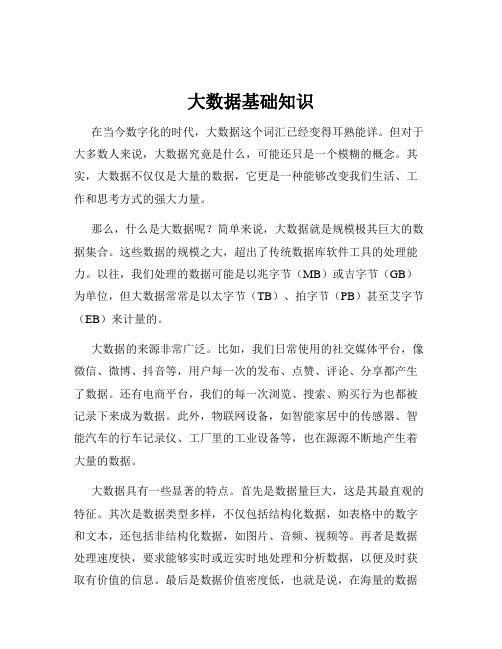 大数据基础知识

在当今数字化的时代，大数据这个词汇已经变得耳熟能详。但对于大多数人来说，大数据究竟是什么，可能还只是一个模糊的概念。其实，大数据不仅仅是大量的数据，它更是一种能够改变我们生活、工作和思考方式的强大力量。

那么，什么是大数据呢？简单来说，大数据就是规模极其巨大的数据集合。这些数据的规模之大，超出了传统数据库软件工具的处理能力。以往，我们处理的数据可能是以兆字节（MB）或吉字节（GB）为单位，但大数据常常是以太字节（TB）、拍字节（PB）甚至艾字节（EB）来计量的。

大数据的来源非常广泛。比如，我们日常使用的社交媒体平台，像微信、微博、抖音等，用户每一次的发布、点赞、评论、分享都产生了数据。还有电商平台，我们的每一次浏览、搜索、购买行为也都被记录下来成为数据。此外，物联网设备，如智能家居中的传感器、智能汽车的行车记录仪、工厂里的工业设备等，也在源源不断地产生着大量的数据。

大数据具有一些显著的特点。首先是数据量巨大，这是其最直观的特征。其次是数据类型多样，不仅包括结构化数据，如表格中的数字和文本，还包括非结构化数据，如图片、音频、视频等。再者是数据处理速度快，要求能够实时或近实时地处理和分析数据，以便及时获取有价值的信息。最后是数据价值密度低，也就是说，在海量的数据